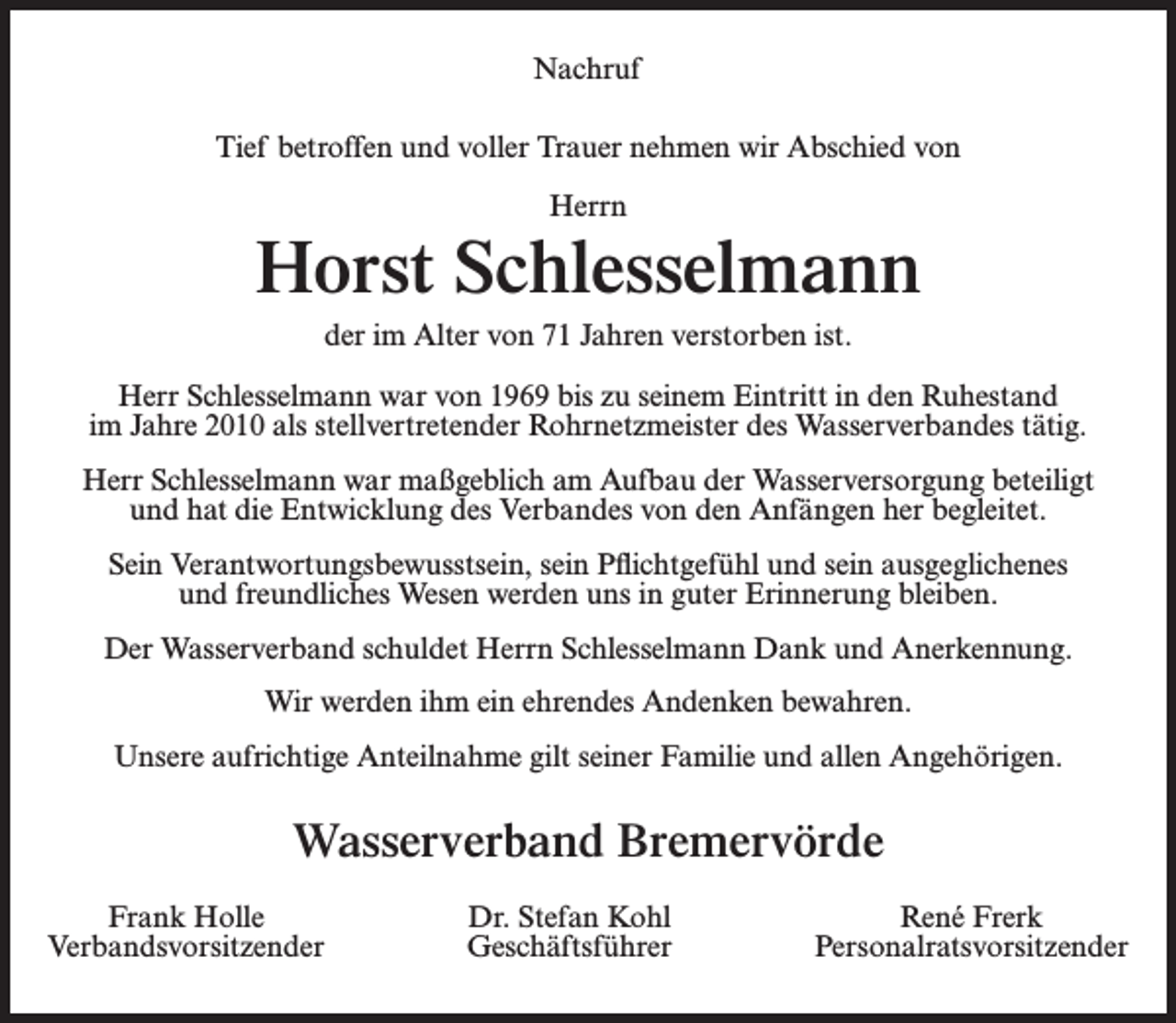 Nachruf

Tief betroffen und voller Trauer nehmen wir Abschied von

Herrn

Horst Schlesselmann

der im Alter von 71 Jahren verstorben ist.

Herr Schlesselmann war von 1969 bis zu seinem Eintritt in den Ruhestand im Jahre 2010 als stellvertretender Rohrnetzmeister des Wasserverbandes tätig.

Herr Schlesselmann war maßgeblich am Aufbau der Wasserversorgung beteiligt und hat die Entwicklung des Verbandes von den Anfängen her begleitet.

Sein Verantwortungsbewusstsein, sein Pflichtgefühl und sein ausgeglichenes und freundliches Wesen werden uns in guter Erinnerung bleiben.

Der Wasserverband schuldet Herrn Schlesselmann Dank und Anerkennung.

Wir werden ihm ein ehrendes Andenken bewahren.

Unsere aufrichtige Anteilnahme gilt seiner Familie und allen Angehörigen.

Wasserverband Bremervörde

Frank Holle
Verbandsvorsitzender

Dr. Stefan Kohl
Geschäftsführer

René Frerk
Personalratsvorsitzender